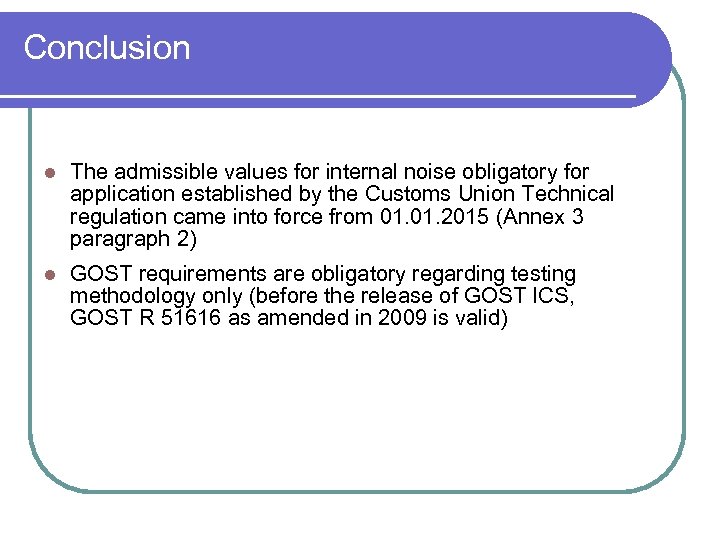 Conclusion

• The admissible values for internal noise obligatory for application established by the Customs Union Technical regulation came into force from 01.01.2015 (Annex 3 paragraph 2)

• GOST requirements are obligatory regarding testing methodology only (before the release of GOST ICS, GOST R 51616 as amended in 2009 is valid)